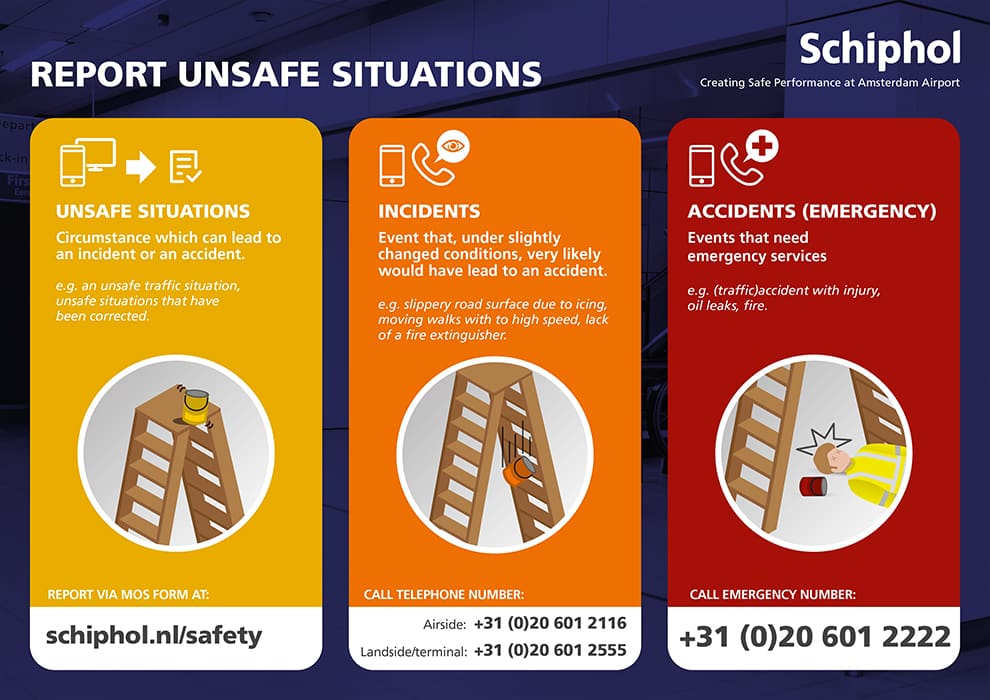 REPORT UNSAFE SITUATIONS

Schiphol
Creating Safe Performance at Amsterdam Airport

UNSAFE SITUATIONS

Circumstance which can lead to an incident or an accident.

e.g. an unsafe traffic situation, unsafe situations that have been corrected.

REPORT VIA MOS FORM AT:

schiphol.nl/safety

INCIDENTS

Event that, under slightly changed conditions, very likely would have lead to an accident.

e.g. slippery road surface due to icing, moving walks with to high speed, lack of a fire extinguisher.

CALL TELEPHONE NUMBER:

Airside: +31 (0)20 601 2116
Landside/terminal: +31 (0)20 601 2555

ACCIDENTS (EMERGENCY)

Events that need emergency services

e.g. (traffic)accident with injury, oil leaks, fire.

CALL EMERGENCY NUMBER:

+31 (0)20 601 2222